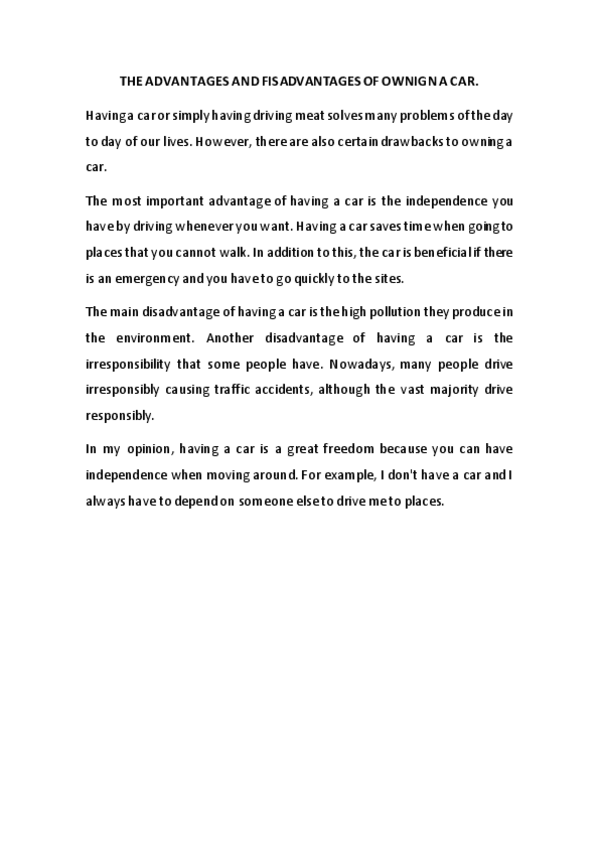 THE ADVANTAGES AND FISADVANTAGES OF OWNIGN A CAR.

Having a car or simply having driving meat solves many problems of the day to day of our lives. However, there are also certain drawbacks to owning a car.

The most important advantage of having a car is the independence you have by driving whenever you want. Having a car saves time when going to places that you cannot walk. In addition to this, the car is beneficial if there is an emergency and you have to go quickly to the sites.

The main disadvantage of having a car is the high pollution they produce in the environment. Another disadvantage of having a car is the irresponsibility that some people have. Nowadays, many people drive irresponsibly causing traffic accidents, although the vast majority drive responsibly.

In my opinion, having a car is a great freedom because you can have independence when moving around. For example, I don't have a car and I always have to depend on someone else to drive me to places.